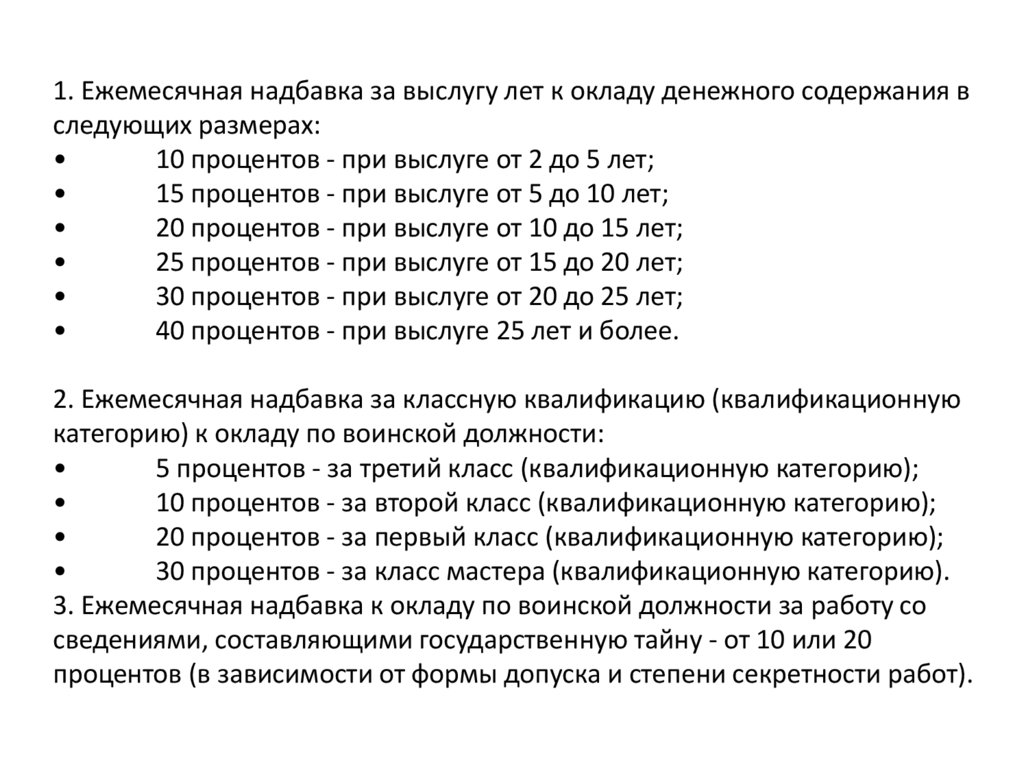 1. Ежемесячная надбавка за выслугу лет к окладу денежного содержания в следующих размерах:
• 10 процентов - при выслуге от 2 до 5 лет;
• 15 процентов - при выслуге от 5 до 10 лет;
• 20 процентов - при выслуге от 10 до 15 лет;
• 25 процентов - при выслуге от 15 до 20 лет;
• 30 процентов - при выслуге от 20 до 25 лет;
• 40 процентов - при выслуге 25 лет и более.

2. Ежемесячная надбавка за классную квалификацию (квалификационную категорию) к окладу по воинской должности:
• 5 процентов - за третий класс (квалификационную категорию);
• 10 процентов - за второй класс (квалификационную категорию);
• 20 процентов - за первый класс (квалификационную категорию);
• 30 процентов - за класс мастера (квалификационную категорию).
3. Ежемесячная надбавка к окладу по воинской должности за работу со сведениями, составляющими государственную тайну - от 10 или 20 процентов (в зависимости от формы допуска и степени секретности работ).